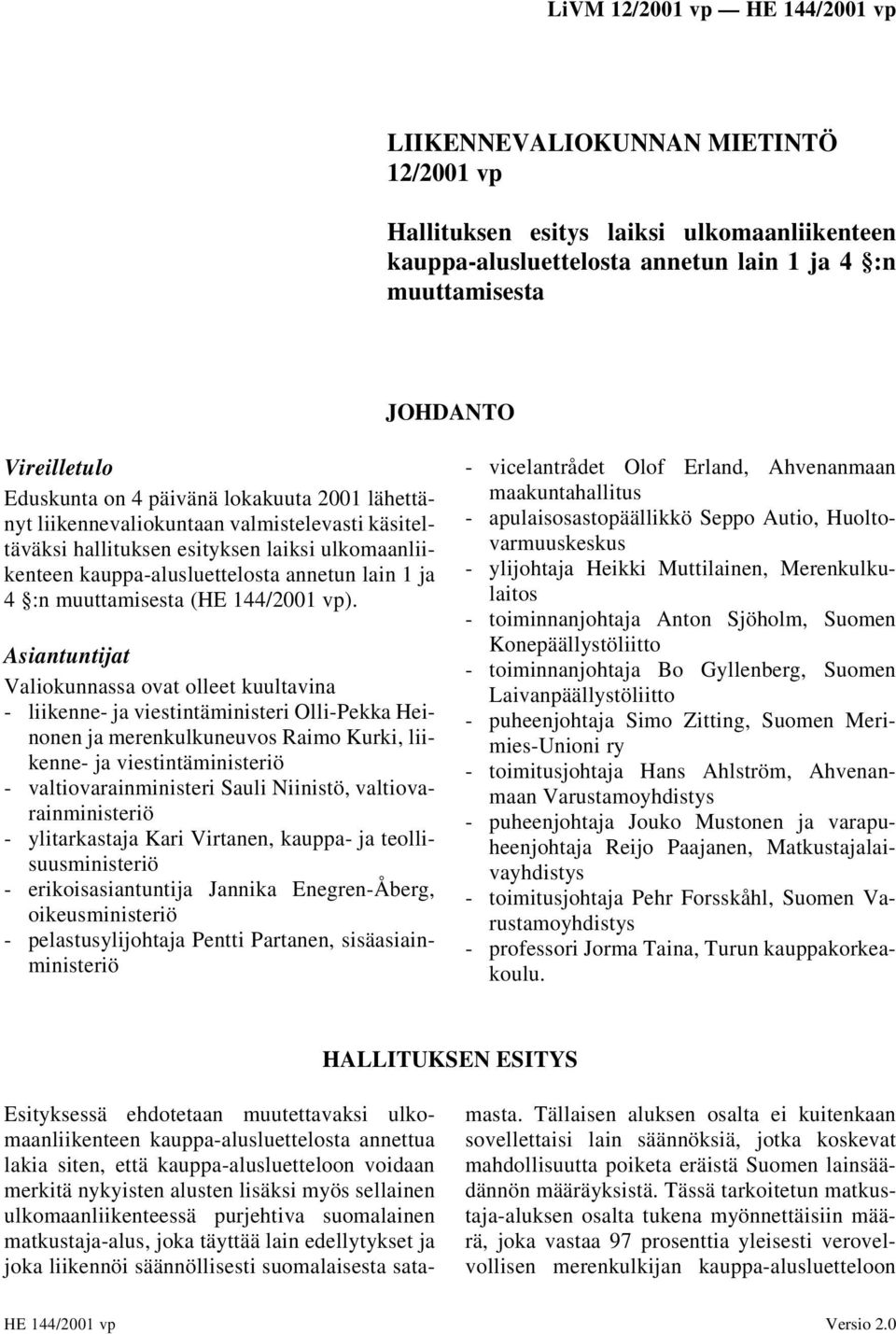 LiVM 12/2001 vp — HE 144/2001 vp

LIIKENNEVALIOKUNNAN MIETINTÖ 12/2001 vp

Hallituksen esitys laiksi ulkomaanliikenteen kauppa-alusluettelosta annetun lain 1 ja 4 §:n muuttamisesta

JOHDANTO

Vireilletulo

Eduskunta on 4 päivänä lokakuuta 2001 lähettänyt liikennevaliokuntaan valmistelevasti käsiteltäväksi hallituksen esityksen laiksi ulkomaanliikenteen kauppa-alusluettelosta annetun lain 1 ja 4 §:n muuttamisesta (HE 144/2001 vp).

Asiantuntijat

Valiokunnassa ovat olleet kuultavina
- liikenne- ja viestintäministeri Olli-Pekka Heinonen ja merenkulkuneuvos Raimo Kurki, liikenne- ja viestintäministeriö
- valtiovarainministeri Sauli Niinistö, valtiovarainministeriö
- ylitarkastaja Kari Virtanen, kauppa- ja teollisuusministeriö
- erikoisasiantuntija Jannika Enegren-Åberg, oikeusministeriö
- pelastusylijohtaja Pentti Partanen, sisäasiainministeriö
- vicelantrådet Olof Erland, Ahvenanmaan maakuntahallitus
- apulaisosastopäällikkö Seppo Autio, Huoltovarmuuskeskus
- ylijohtaja Heikki Muttilainen, Merenkulkulaitos
- toiminnanjohtaja Anton Sjöholm, Suomen Konepäällystöliitto
- toiminnanjohtaja Bo Gyllenberg, Suomen Laivanpäällystöliitto
- puheenjohtaja Simo Zitting, Suomen Merimies-Unioni ry
- toimitusjohtaja Hans Ahlström, Ahvenanmaan Varustamoyhdistys
- puheenjohtaja Jouko Mustonen ja varapuheenjohtaja Reijo Paajanen, Matkustajalaivayhdistys
- toimitusjohtaja Pehr Forsskåhl, Suomen Varustamoyhdistys
- professori Jorma Taina, Turun kauppakorkeakoulu.

HALLITUKSEN ESITYS

Esityksessä ehdotetaan muutettavaksi ulkomaanliikenteen kauppa-alusluettelosta annettua lakia siten, että kauppa-alusluetteloon voidaan merkitä nykyisten alusten lisäksi myös sellainen ulkomaanliikenteessä purjehtiva suomalainen matkustaja-alus, joka täyttää lain edellytykset ja joka liikennöi säännöllisesti suomalaisesta satamasta. Tällaisen aluksen osalta ei kuitenkaan sovellettaisi lain säännöksiä, jotka koskevat mahdollisuutta poiketa eräistä Suomen lainsäädännön määräyksistä. Tässä tarkoitetun matkustaja-aluksen osalta tukena myönnettäisiin määrä, joka vastaa 97 prosenttia yleisesti verovelvollisen merenkulkijan kauppa-alusluetteloon

HE 144/2001 vp
Versio 2.0